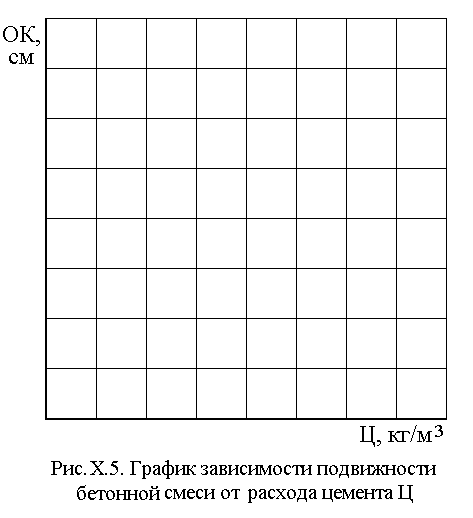 ОК, см

Ц, кг/м$^3$

Рис. Х.5. График зависимости подвижности бетонной смеси от расхода цемента Ц